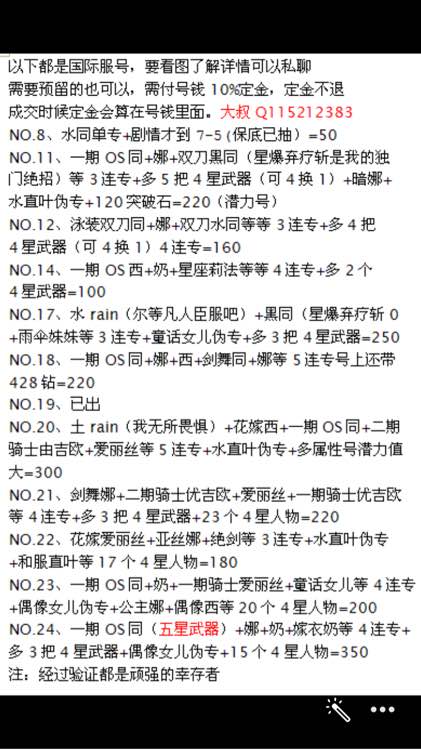 以下都是国际服号，要看图了解详情可以私聊
需要预留的也可以，需付号钱 10%定金，定金不退
成交时候定金会算在号钱里面。大叔 Q115212383
NO.8、水同单专+剧情才到 7-5（保底已抽）=50
NO.11、一期 OS 同+娜+双刀黑同（星爆弃疗斩是我的独门绝招）等 3 连专+多 5 把 4 星武器（可 4 换 1）+暗娜+水直叶伪专+120 突破石=220（潜力号）
NO.12、泳装双刀同+娜+双刀水同等等 3 连专+多 4 把 4 星武器（可 4 换 1）4 连专=160
NO.14、一期 OS 西+奶+星座莉法等等 4 连专+多 2 个 4 星武器=100
NO.17、水 rain（尔等凡人臣服吧）+黑同（星爆弃疗斩 0+雨伞妹妹等 3 连专+童话女儿伪专+多 3 把 4 星武器=250
NO.18、一期 OS 同+娜+西+剑舞同+娜等 5 连专号上还带 428 钻=220
NO.19、已出
NO.20、土 rain（我无所畏惧）+花嫁西+一期 OS 同+二期骑士由吉欧+爱丽丝等 5 连专+水直叶伪专+多属性号潜力值大=300
NO.21、剑舞娜+二期骑士优吉欧+爱丽丝+一期骑士优吉欧等 4 连专+多 3 把 4 星武器+23 个 4 星人物=220
NO.22、花嫁爱丽丝+亚丝娜+绝剑等 3 连专+水直叶伪专+和服直叶等 17 个 4 星人物=180
NO.23、一期 OS 同+奶+一期骑士爱丽丝+童话女儿等 4 连专+偶像女儿伪专+公主娜+偶像西等 20 个 4 星人物=200
NO.24、一期 OS 同（五星武器）+娜+奶+嫁衣奶等 4 连专+多 3 把 4 星武器+偶像女儿伪专+15 个 4 星人物=350
注：经过验证都是顽强的幸存者